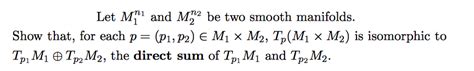 Let $M_1^{n_1}$ and $M_2^{n_2}$ be two smooth manifolds.

Show that, for each $p = (p_1, p_2) \in M_1 \times M_2$, $T_p(M_1 \times M_2)$ is isomorphic to $T_{p_1}M_1 \oplus T_{p_2}M_2$, the **direct sum** of $T_{p_1}M_1$ and $T_{p_2}M_2$.